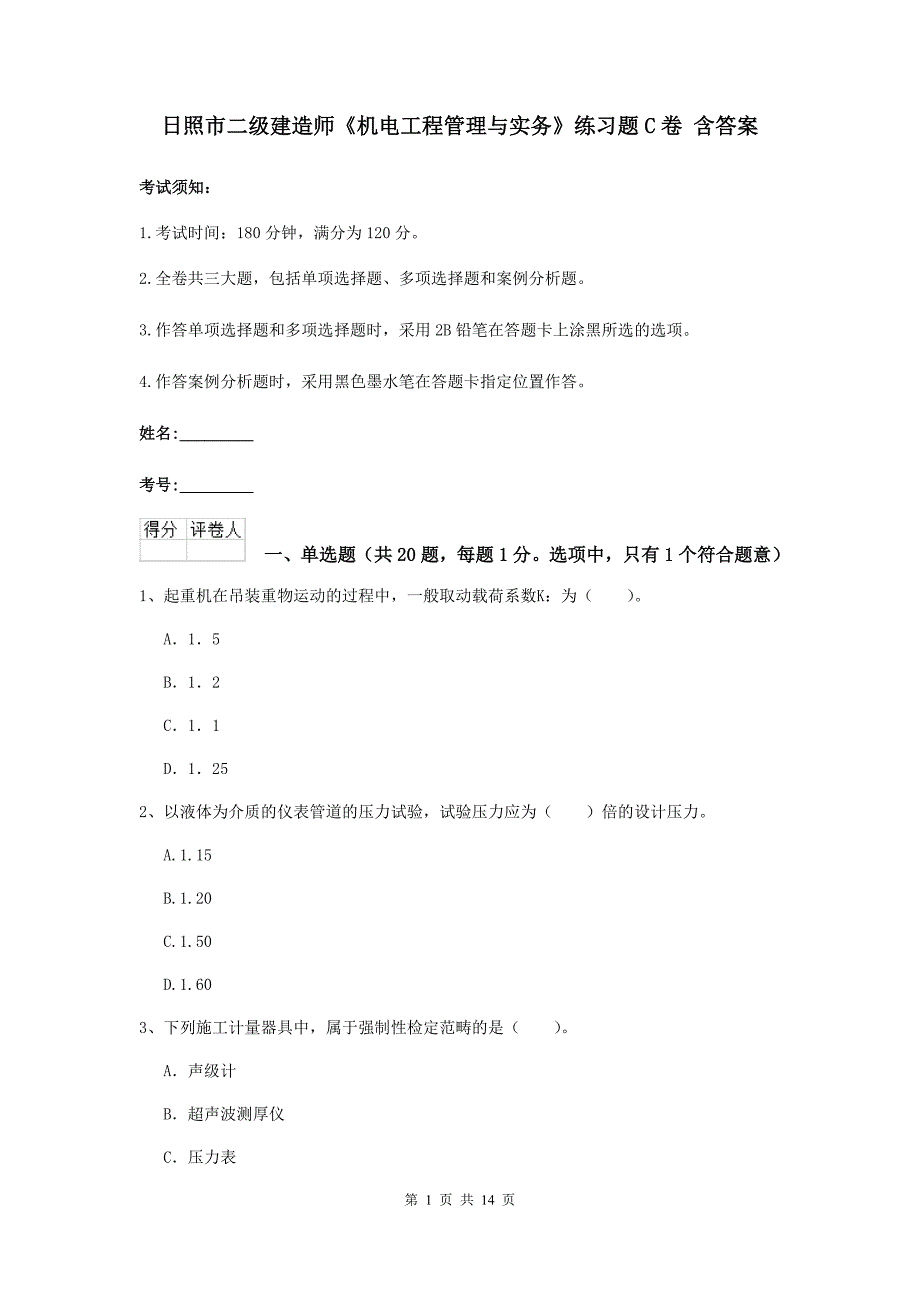 日照市二级建造师《机电工程管理与实务》练习题C卷 含答案

考试须知：

1.考试时间：180分钟，满分为120分。

2.全卷共三大题，包括单项选择题、多项选择题和案例分析题。

3.作答单项选择题和多项选择题时，采用2B铅笔在答题卡上涂黑所选的选项。

4.作答案例分析题时，采用黑色墨水笔在答题卡指定位置作答。

姓名：_________

考号：_________

| 得分 | 评卷人 |
|---|---|
| | |

一、单选题（共20题，每题1分。选项中，只有1个符合题意）

1、起重机在吊装重物运动的过程中，一般取动载荷系数K：为（　　）。

A. 1. 5

B. 1. 2

C. 1. 1

D. 1. 25

2、以液体为介质的仪表管道的压力试验，试验压力应为（　　）倍的设计压力。

A.1.15

B.1.20

C.1.50

D.1.60

3、下列施工计量器具中，属于强制性检定范畴的是（　　）。

A. 声级计

B. 超声波测厚仪

C. 压力表

第 1 页 共 14 页